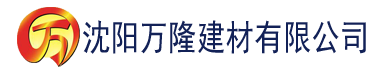 万 沈阳万隆建材有限公司